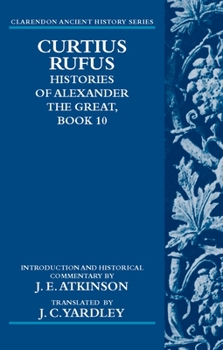 CLARENDON ANCIENT HISTORY SERIES

CURTIUS RUFUS
HISTORIES OF ALEXANDER THE GREAT, BOOK 10

INTRODUCTION AND HISTORICAL COMMENTARY BY
J. E. ATKINSON

TRANSLATED BY
J. C. YARDLEY